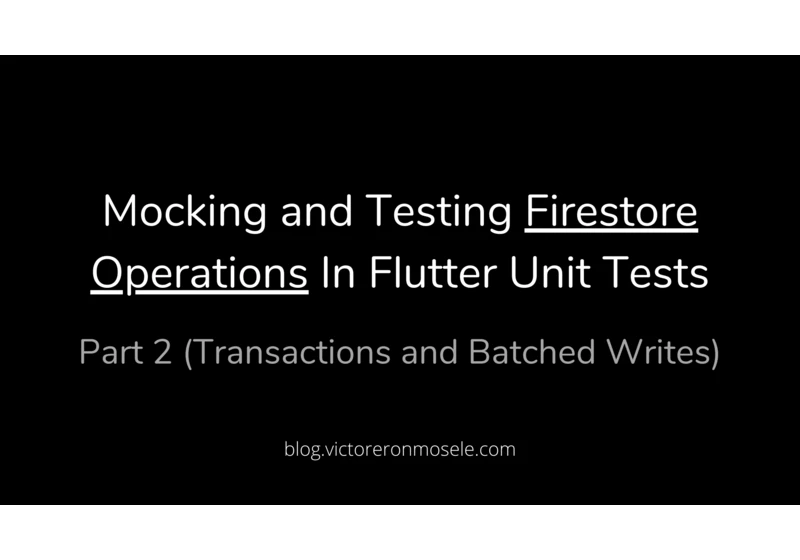 Mocking and Testing Firestore Operations In Flutter Unit Tests

Part 2 (Transactions and Batched Writes)

blog.victoreronmosele.com